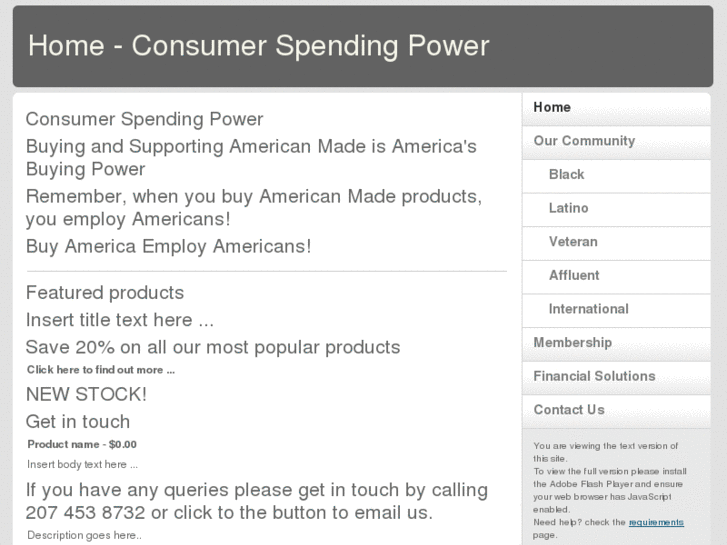 Home - Consumer Spending Power

Consumer Spending Power

Buying and Supporting American Made is America's Buying Power

Remember, when you buy American Made products, you employ Americans!

Buy America Employ Americans!

Featured products

Insert title text here ...

Save 20% on all our most popular products

Click here to find out more ...

NEW STOCK!

Get in touch

Product name - $0.00

Insert body text here ...

If you have any queries please get in touch by calling 207 453 8732 or click to the button to email us.

Description goes here..

Home
Our Community
Black
Latino
Veteran
Affluent
International
Membership
Financial Solutions
Contact Us

You are viewing the text version of this site.
To view the full version please install the Adobe Flash Player and ensure your web browser has JavaScript enabled.
Need help? check the requirements page.